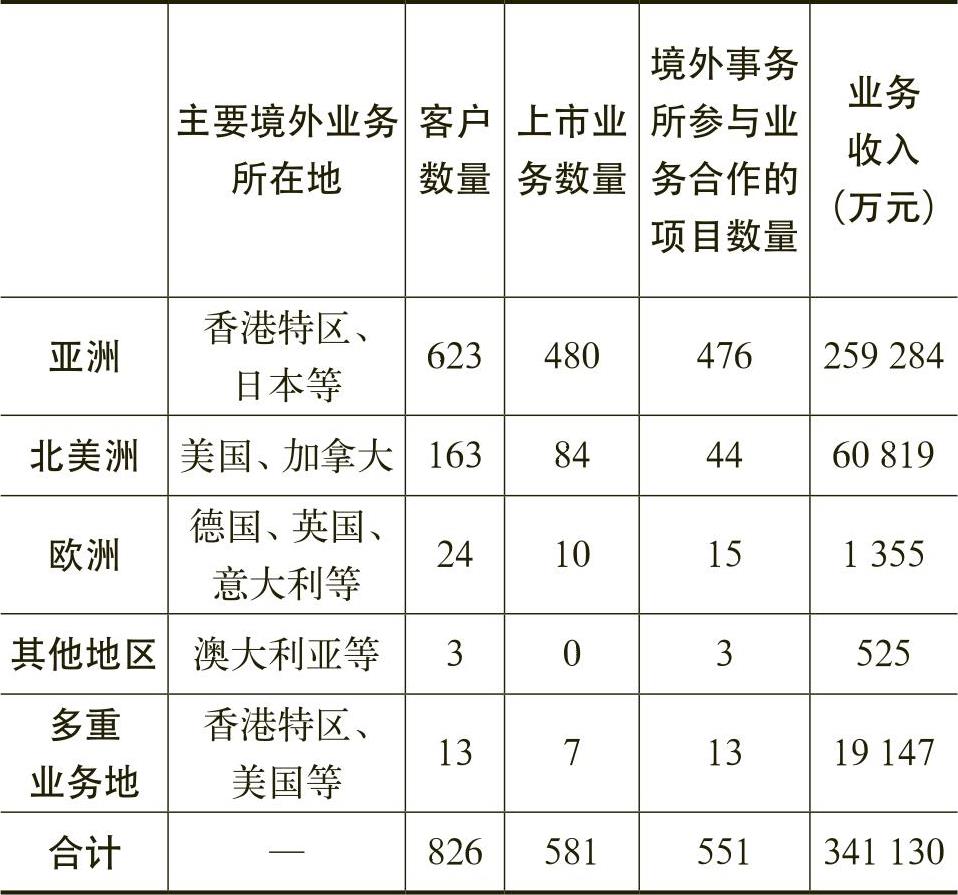 |  | 主要境外业务所在地 | 客户数量 | 上市业务数量 | 境外事务所参与业务合作的项目数量 | 业务收入（万元） |
|---|---|---|---|---|---|
| 亚洲 | 香港特区、日本等 | 623 | 480 | 476 | 259 284 |
| 北美洲 | 美国、加拿大 | 163 | 84 | 44 | 60 819 |
| 欧洲 | 德国、英国、意大利等 | 24 | 10 | 15 | 1 355 |
| 其他地区 | 澳大利亚等 | 3 | 0 | 3 | 525 |
| 多重业务地 | 香港特区、美国等 | 13 | 7 | 13 | 19 147 |
| 合计 | — | 826 | 581 | 551 | 341 130 |